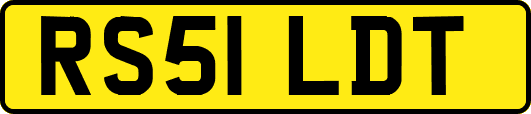 RS51 LDT